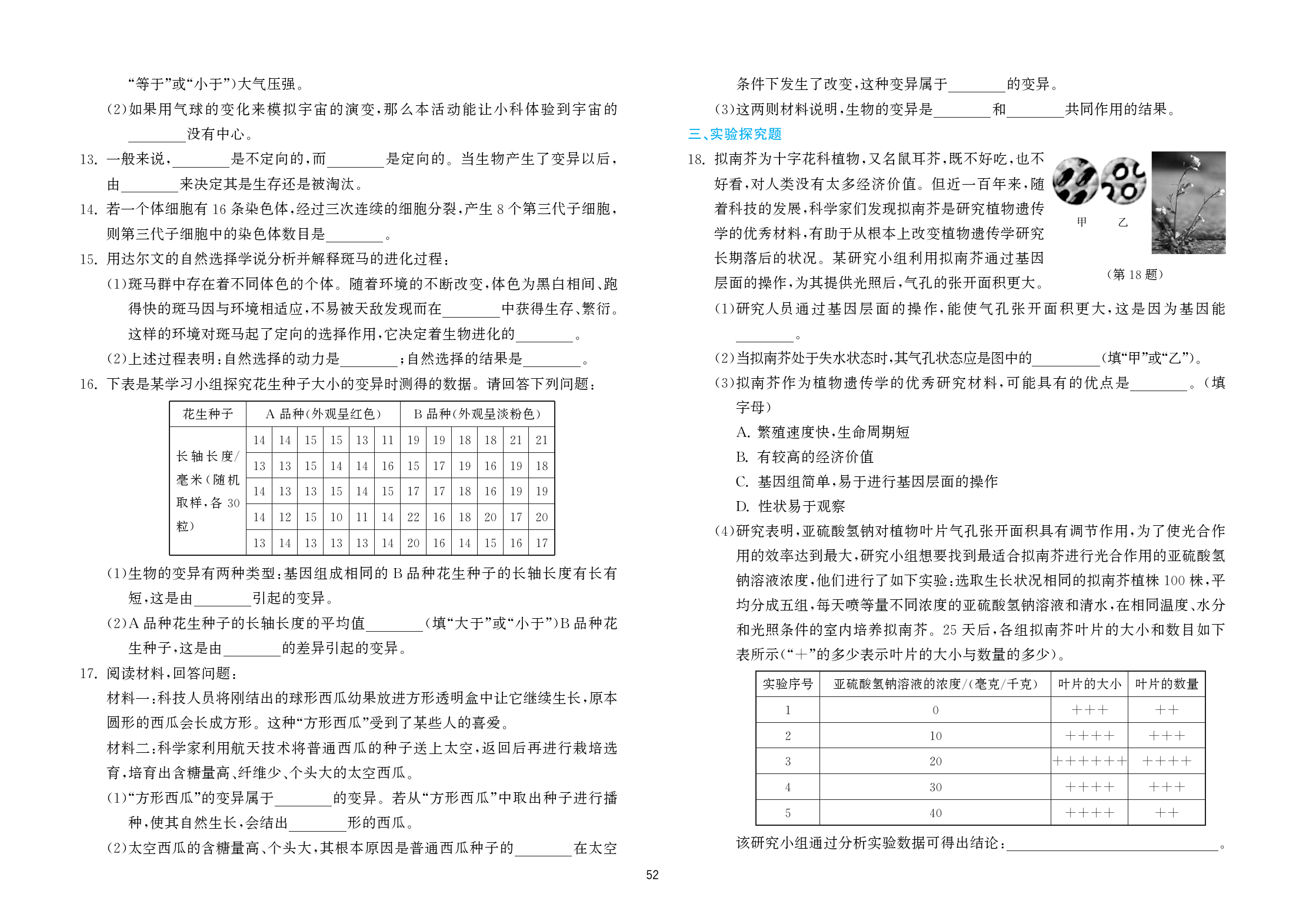 “等于”或“小于”)大气压强。

(2)如果用气球的变化来模拟宇宙的演变,那么本活动能让小科体验到宇宙的________没有中心。

13. 一般来说,________是不定向的,而________是定向的。当生物产生了变异以后,由________来决定其是生存还是被淘汰。

14. 若一个体细胞有 16 条染色体,经过三次连续的细胞分裂,产生 8 个第三代子细胞,则第三代子细胞中的染色体数目是________。

15. 用达尔文的自然选择学说分析并解释斑马的进化过程:

(1)斑马群中存在着不同体色的个体。随着环境的不断改变,体色为黑白相间、跑得快的斑马因与环境相适应,不易被天敌发现而在________中获得生存、繁衍。这样的环境对斑马起了定向的选择作用,它决定着生物进化的________。

(2)上述过程表明:自然选择的动力是________;自然选择的结果是________。

16. 下表是某学习小组探究花生种子大小的变异时测得的数据。请回答下列问题:

| 花生种子 | A 品种(外观呈红色) | | | | | | B 品种(外观呈淡粉色) | | | | | |
|---|---|---|---|---|---|---|---|---|---|---|---|---|
| 长轴长度/毫米(随机取样,各 30 粒) | 14 | 14 | 15 | 15 | 13 | 11 | 19 | 19 | 18 | 18 | 21 | 21 |
| | 13 | 13 | 15 | 14 | 14 | 16 | 15 | 17 | 19 | 16 | 19 | 18 |
| | 14 | 13 | 13 | 15 | 14 | 15 | 17 | 17 | 18 | 16 | 19 | 19 |
| | 14 | 12 | 15 | 10 | 11 | 14 | 22 | 16 | 18 | 20 | 17 | 20 |
| | 13 | 14 | 13 | 13 | 13 | 14 | 20 | 16 | 14 | 15 | 16 | 17 |

(1)生物的变异有两种类型:基因组成相同的 B 品种花生种子的长轴长度有长有短,这是由________引起的变异。

(2)A 品种花生种子的长轴长度的平均值________(填“大于”或“小于”)B 品种花生种子,这是由________的差异引起的变异。

17. 阅读材料,回答问题:

材料一:科技人员将刚结出的球形西瓜幼果放进方形透明盒中让它继续生长,原本圆形的西瓜会长成方形。这种“方形西瓜”受到了某些人的喜爱。

材料二:科学家利用航天技术将普通西瓜的种子送上太空,返回后再进行栽培选育,培育出含糖量高、纤维少、个头大的太空西瓜。

(1)“方形西瓜”的变异属于________的变异。若从“方形西瓜”中取出种子进行播种,使其自然生长,会结出________形的西瓜。

(2)太空西瓜的含糖量高、个头大,其根本原因是普通西瓜种子的________在太空条件下发生了改变,这种变异属于________的变异。

(3)这两则材料说明,生物的变异是________和________共同作用的结果。

三、实验探究题

18. 拟南芥为十字花科植物,又名鼠耳芥,既不好吃,也不好看,对人类没有太多经济价值。但近一百年来,随着科技的发展,科学家们发现拟南芥是研究植物遗传学的优秀材料,有助于从根本上改变植物遗传学研究长期落后的状况。某研究小组利用拟南芥通过基因层面的操作,为其提供光照后,气孔的张开面积更大。

甲 乙

(第 18 题)

(1)研究人员通过基因层面的操作,能使气孔张开面积更大,这是因为基因能________。

(2)当拟南芥处于失水状态时,其气孔状态应是图中的________(填“甲”或“乙”)。

(3)拟南芥作为植物遗传学的优秀研究材料,可能具有的优点是________。(填字母)

A. 繁殖速度快,生命周期短

B. 有较高的经济价值

C. 基因组简单,易于进行基因层面的操作

D. 性状易于观察

(4)研究表明,亚硫酸氢钠对植物叶片气孔张开面积具有调节作用,为了使光合作用的效率达到最大,研究小组想要找到最适合拟南芥进行光合作用的亚硫酸氢钠溶液浓度,他们进行了如下实验:选取生长状况相同的拟南芥植株 100 株,平均分成五组,每天喷等量不同浓度的亚硫酸氢钠溶液和清水,在相同温度、水分和光照条件的室内培养拟南芥。25 天后,各组拟南芥叶片的大小和数目如下表所示(“+”的多少表示叶片的大小与数量的多少)。

| 实验序号 | 亚硫酸氢钠溶液的浓度/(毫克/千克) | 叶片的大小 | 叶片的数量 |
|---|---|---|---|
| 1 | 0 | +++ | ++ |
| 2 | 10 | ++++ | +++ |
| 3 | 20 | ++++++ | ++++ |
| 4 | 30 | ++++ | +++ |
| 5 | 40 | ++++ | ++ |

该研究小组通过分析实验数据可得出结论:________________。

52